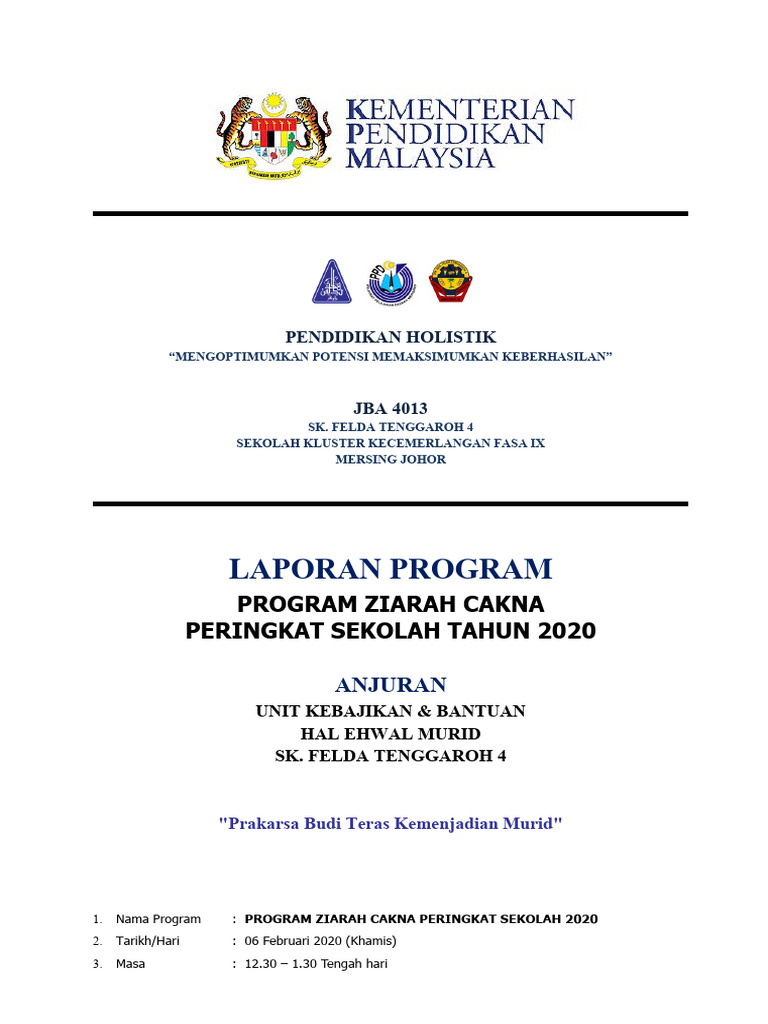 KEMENTERIAN PENDIDIKAN MALAYSIA

PENDIDIKAN HOLISTIK
“MENGOPTIMUMKAN POTENSI MEMAKSIMUMKAN KEBERHASILAN”

JBA 4013
SK. FELDA TENGGAROH 4
SEKOLAH KLUSTER KECEMERLANGAN FASA IX
MERSING JOHOR

LAPORAN PROGRAM
PROGRAM ZIARAH CAKNA
PERINGKAT SEKOLAH TAHUN 2020

ANJURAN
UNIT KEBAJIKAN & BANTUAN
HAL EHWAL MURID
SK. FELDA TENGGAROH 4

"Prakarsa Budi Teras Kemenjadian Murid"

1. Nama Program : PROGRAM ZIARAH CAKNA PERINGKAT SEKOLAH 2020
2. Tarikh/Hari : 06 Februari 2020 (Khamis)
3. Masa : 12.30 – 1.30 Tengah hari